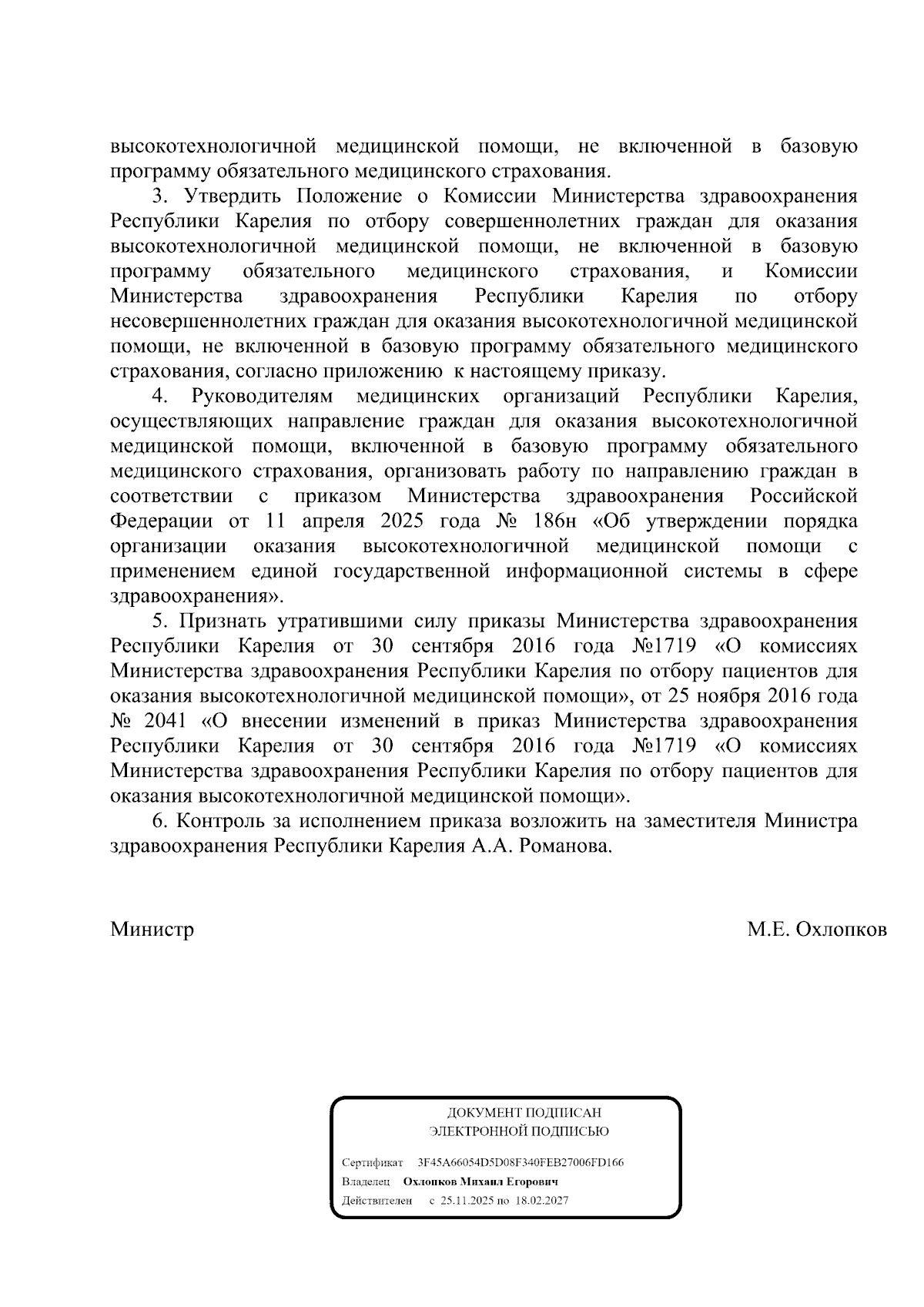 высокотехнологичной медицинской помощи, не включенной в базовую программу обязательного медицинского страхования.

3. Утвердить Положение о Комиссии Министерства здравоохранения Республики Карелия по отбору совершеннолетних граждан для оказания высокотехнологичной медицинской помощи, не включенной в базовую программу обязательного медицинского страхования, и Комиссии Министерства здравоохранения Республики Карелия по отбору несовершеннолетних граждан для оказания высокотехнологичной медицинской помощи, не включенной в базовую программу обязательного медицинского страхования, согласно приложению к настоящему приказу.

4. Руководителям медицинских организаций Республики Карелия, осуществляющих направление граждан для оказания высокотехнологичной медицинской помощи, включенной в базовую программу обязательного медицинского страхования, организовать работу по направлению граждан в соответствии с приказом Министерства здравоохранения Российской Федерации от 11 апреля 2025 года № 186н «Об утверждении порядка организации оказания высокотехнологичной медицинской помощи с применением единой государственной информационной системы в сфере здравоохранения».

5. Признать утратившими силу приказы Министерства здравоохранения Республики Карелия от 30 сентября 2016 года №1719 «О комиссиях Министерства здравоохранения Республики Карелия по отбору пациентов для оказания высокотехнологичной медицинской помощи», от 25 ноября 2016 года № 2041 «О внесении изменений в приказ Министерства здравоохранения Республики Карелия от 30 сентября 2016 года №1719 «О комиссиях Министерства здравоохранения Республики Карелия по отбору пациентов для оказания высокотехнологичной медицинской помощи».

6. Контроль за исполнением приказа возложить на заместителя Министра здравоохранения Республики Карелия А.А. Романова.

Министр М.Е. Охлопков

ДОКУМЕНТ ПОДПИСАН
ЭЛЕКТРОННОЙ ПОДПИСЬЮ

Сертификат 3F45A66054D5D08F340FEB27006FD166
Владелец Охлопков Михаил Егорович
Действителен с 25.11.2025 по 18.02.2027